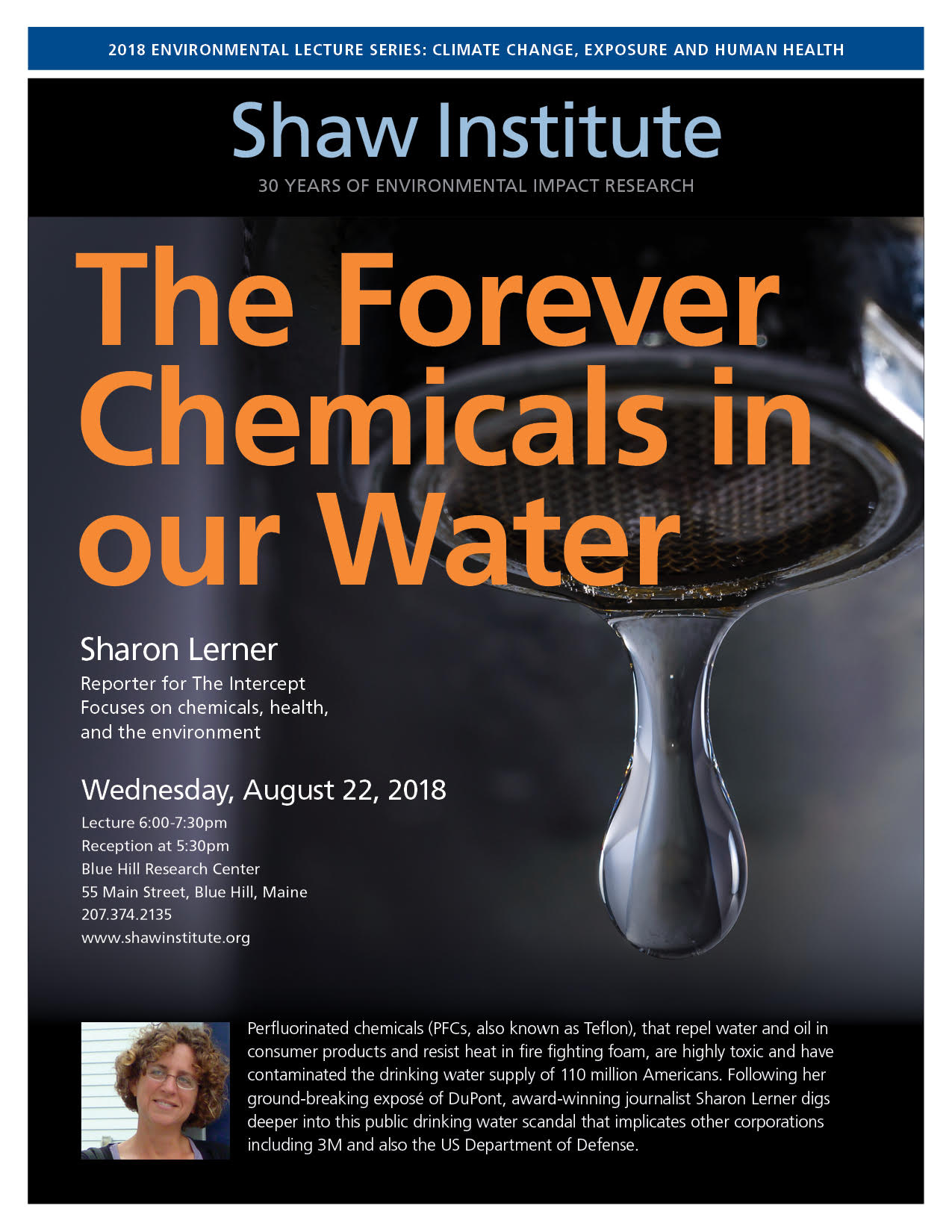 2018 ENVIRONMENTAL LECTURE SERIES: CLIMATE CHANGE, EXPOSURE AND HUMAN HEALTH

Shaw Institute
30 YEARS OF ENVIRONMENTAL IMPACT RESEARCH

The Forever Chemicals in our Water

Sharon Lerner
Reporter for The Intercept
Focuses on chemicals, health, and the environment

Wednesday, August 22, 2018
Lecture 6:00-7:30pm
Reception at 5:30pm
Blue Hill Research Center
55 Main Street, Blue Hill, Maine
207.374.2135
www.shawinstitute.org

Perfluorinated chemicals (PFCs, also known as Teflon), that repel water and oil in consumer products and resist heat in fire fighting foam, are highly toxic and have contaminated the drinking water supply of 110 million Americans. Following her ground-breaking exposé of DuPont, award-winning journalist Sharon Lerner digs deeper into this public drinking water scandal that implicates other corporations including 3M and also the US Department of Defense.